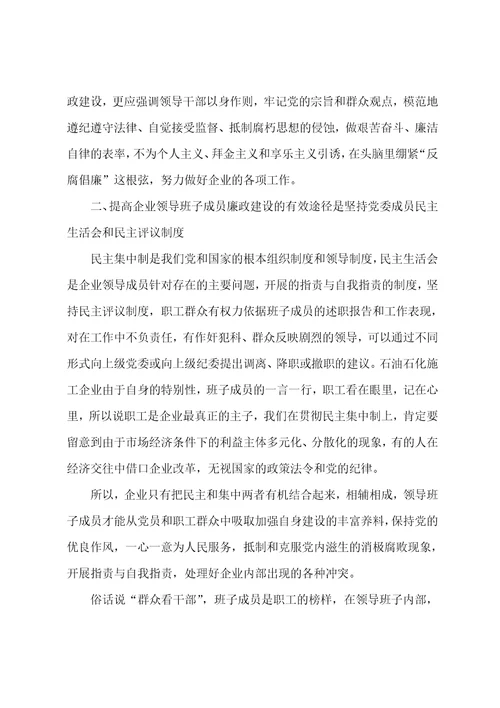 政建设，更应强调领导干部以身作则，牢记党的宗旨和群众观点，模范地遵纪遵守法律、自觉接受监督、抵制腐朽思想的侵蚀，做艰苦奋斗、廉洁自律的表率，不为个人主义、拜金主义和享乐主义引诱，在头脑里绷紧“反腐倡廉”这根弦，努力做好企业的各项工作。

二、提高企业领导班子成员廉政建设的有效途径是坚持党委成员民主生活会和民主评议制度

民主集中制是我们党和国家的根本组织制度和领导制度，民主生活会是企业领导成员针对存在的主要问题，开展的指责与自我指责的制度，坚持民主评议制度，职工群众有权力依据班子成员的述职报告和工作表现，对在工作中不负责任，有作奸犯科、群众反映剧烈的领导，可以通过不同形式向上级党委或向上级纪委提出调离、降职或撤职的建议。石油石化施工企业由于自身的特别性，班子成员的一言一行，职工看在眼里，记在心里，所以说职工是企业最真正的主子，我们在贯彻民主集中制上，肯定要留意到由于市场经济条件下的利益主体多元化、分散化的现象，有的人在经济交往中借口企业改革，无视国家的政策法令和党的纪律。

所以，企业只有把民主和集中两者有机结合起来，相辅相成，领导班子成员才能从党员和职工群众中吸取加强自身建设的丰富养料，保持党的优良作风，一心一意为人民服务，抵制和克服党内滋生的消极腐败现象，开展指责与自我指责，处理好企业内部出现的各种冲突。

俗话说“群众看干部”，班子成员是职工的榜样，在领导班子内部，